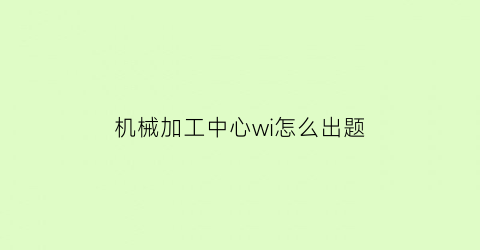 机械加工中心wi怎么出题